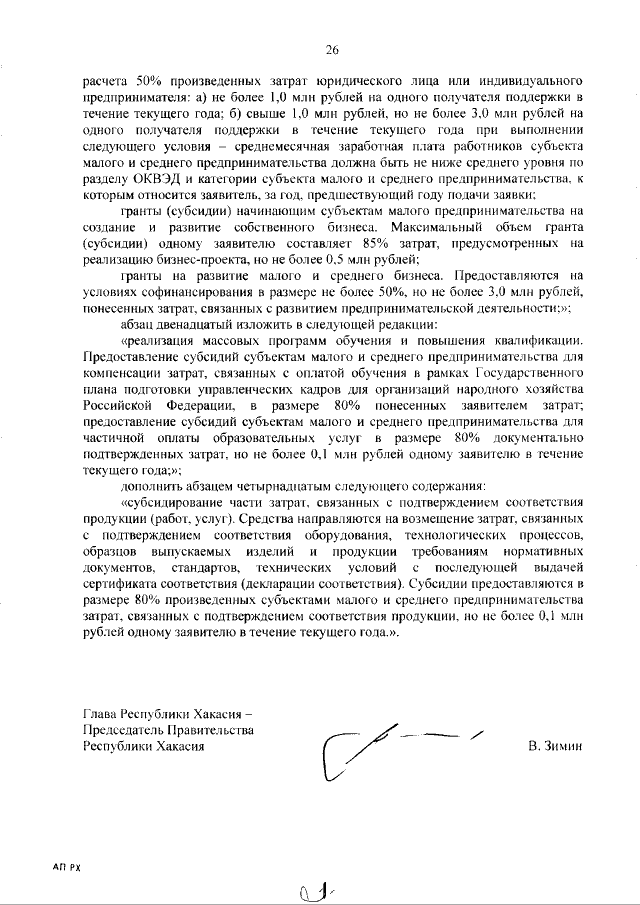 26

расчета 50% произведенных затрат юридического лица или индивидуального предпринимателя: а) не более 1,0 млн рублей на одного получателя поддержки в течение текущего года; б) свыше 1,0 млн рублей, но не более 3,0 млн рублей на одного получателя поддержки в течение текущего года при выполнении следующего условия – среднемесячная заработная плата работников субъекта малого и среднего предпринимательства должна быть не ниже среднего уровня по разделу ОКВЭД и категории субъекта малого и среднего предпринимательства, к которым относится заявитель, за год, предшествующий году подачи заявки;

гранты (субсидии) начинающим субъектам малого предпринимательства на создание и развитие собственного бизнеса. Максимальный объем гранта (субсидии) одному заявителю составляет 85% затрат, предусмотренных на реализацию бизнес-проекта, но не более 0,5 млн рублей;

гранты на развитие малого и среднего бизнеса. Предоставляются на условиях софинансирования в размере не более 50%, но не более 3,0 млн рублей, понесенных затрат, связанных с развитием предпринимательской деятельности;»;

абзац двенадцатый изложить в следующей редакции:

«реализация массовых программ обучения и повышения квалификации. Предоставление субсидий субъектам малого и среднего предпринимательства для компенсации затрат, связанных с оплатой обучения в рамках Государственного плана подготовки управленческих кадров для организаций народного хозяйства Российской Федерации, в размере 80% понесенных заявителем затрат; предоставление субсидий субъектам малого и среднего предпринимательства для частичной оплаты образовательных услуг в размере 80% документально подтвержденных затрат, но не более 0,1 млн рублей одному заявителю в течение текущего года;»;

дополнить абзацем четырнадцатым следующего содержания:

«субсидирование части затрат, связанных с подтверждением соответствия продукции (работ, услуг). Средства направляются на возмещение затрат, связанных с подтверждением соответствия оборудования, технологических процессов, образцов выпускаемых изделий и продукции требованиям нормативных документов, стандартов, технических условий с последующей выдачей сертификата соответствия (декларации соответствия). Субсидии предоставляются в размере 80% произведенных субъектами малого и среднего предпринимательства затрат, связанных с подтверждением соответствия продукции, но не более 0,1 млн рублей одному заявителю в течение текущего года.».

Глава Республики Хакасия –
Председатель Правительства
Республики Хакасия

В. Зимин

АП РХ